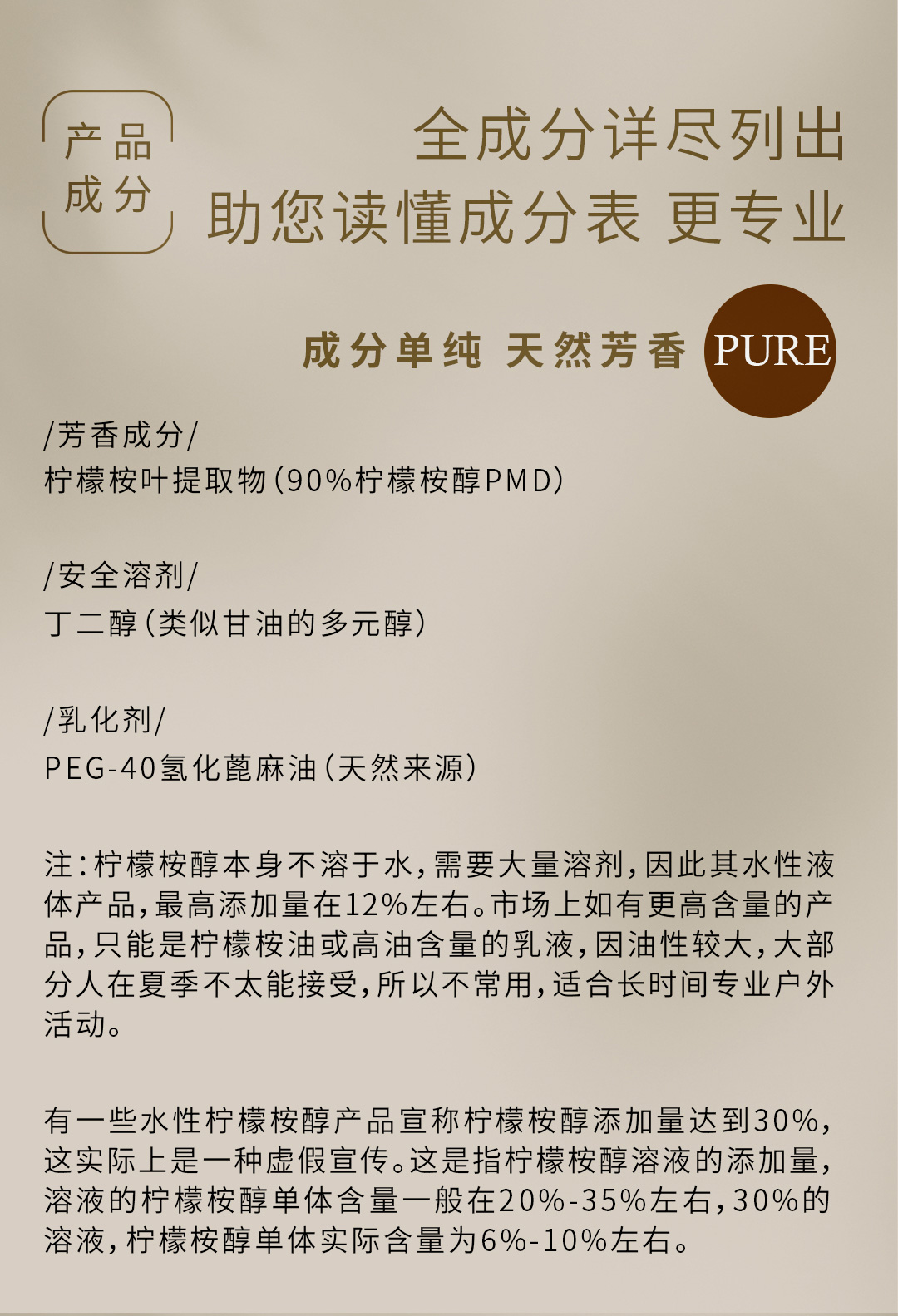 产品
成分

全成分详尽列出
助您读懂成分表 更专业

成分单纯 天然芳香 PURE

/芳香成分/
柠檬桉叶提取物(90%柠檬桉醇PMD)

/安全溶剂/
丁二醇(类似甘油的多元醇)

/乳化剂/
PEG-40氢化蓖麻油(天然来源)

注:柠檬桉醇本身不溶于水,需要大量溶剂,因此其水性液体产品,最高添加量在12%左右。市场上如有更高含量的产品,只能是柠檬桉油或高油含量的乳液,因油性较大,大部分人在夏季不太能接受,所以不常用,适合长时间专业户外活动。

有一些水性柠檬桉醇产品宣称柠檬桉醇添加量达到30%,这实际上是一种虚假宣传。这是指柠檬桉醇溶液的添加量,溶液的柠檬桉醇单体含量一般在20%-35%左右,30%的溶液,柠檬桉醇单体实际含量为6%-10%左右。